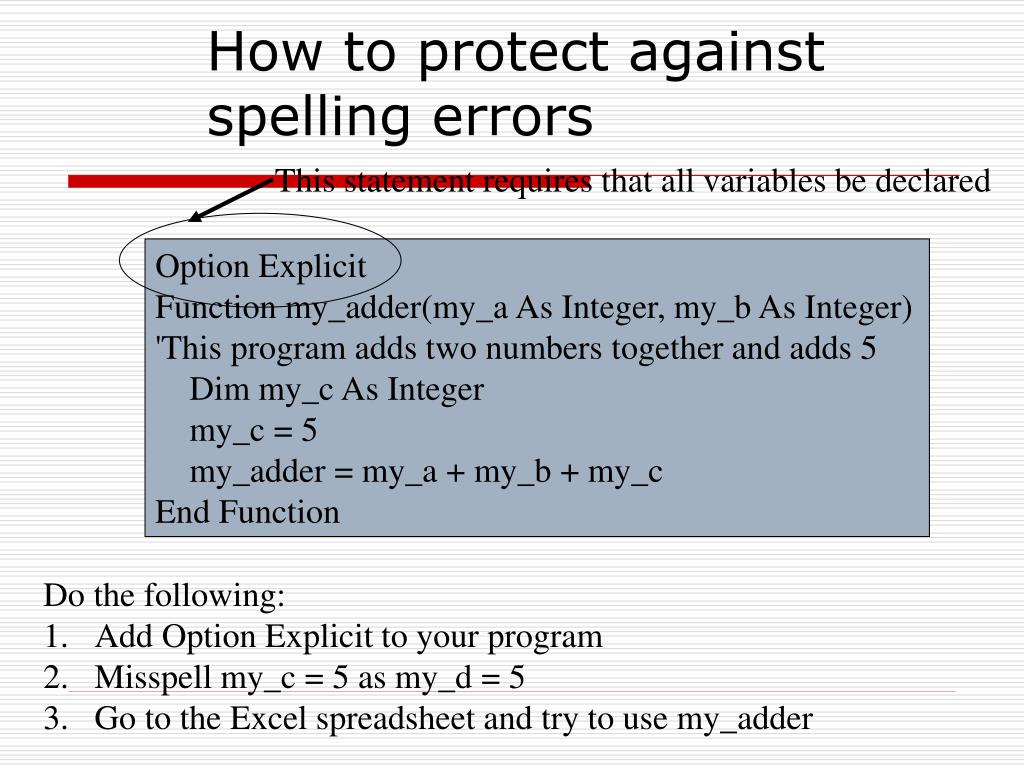 How to protect against spelling errors

This statement requires that all variables be declared

Option Explicit
Function my_adder(my_a As Integer, my_b As Integer)
'This program adds two numbers together and adds 5
Dim my_c As Integer
my_c = 5
my_adder = my_a + my_b + my_c
End Function

Do the following:
1. Add Option Explicit to your program
2. Misspell my_c = 5 as my_d = 5
3. Go to the Excel spreadsheet and try to use my_adder